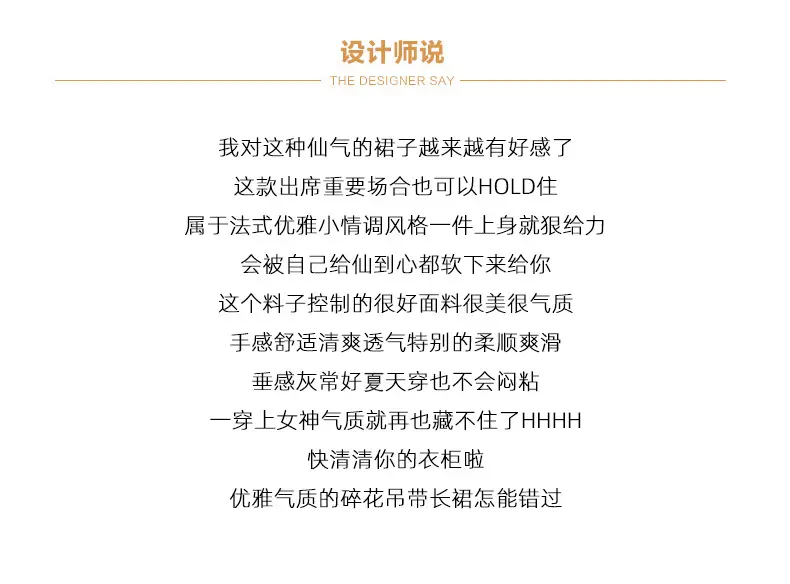 设计师说
THE DESIGNER SAY

我对这种仙气的裙子越来越有好感了
这款出席重要场合也可以HOLD住
属于法式优雅小情调风格一件上身就狠给力
会被自己给仙到心都软下来给你
这个料子控制的很好面料很美很气质
手感舒适清爽透气特别的柔顺爽滑
垂感灰常好夏天穿也不会闷粘
一穿上女神气质就再也藏不住了HHHH
快清清你的衣柜啦
优雅气质的碎花吊带长裙怎能错过